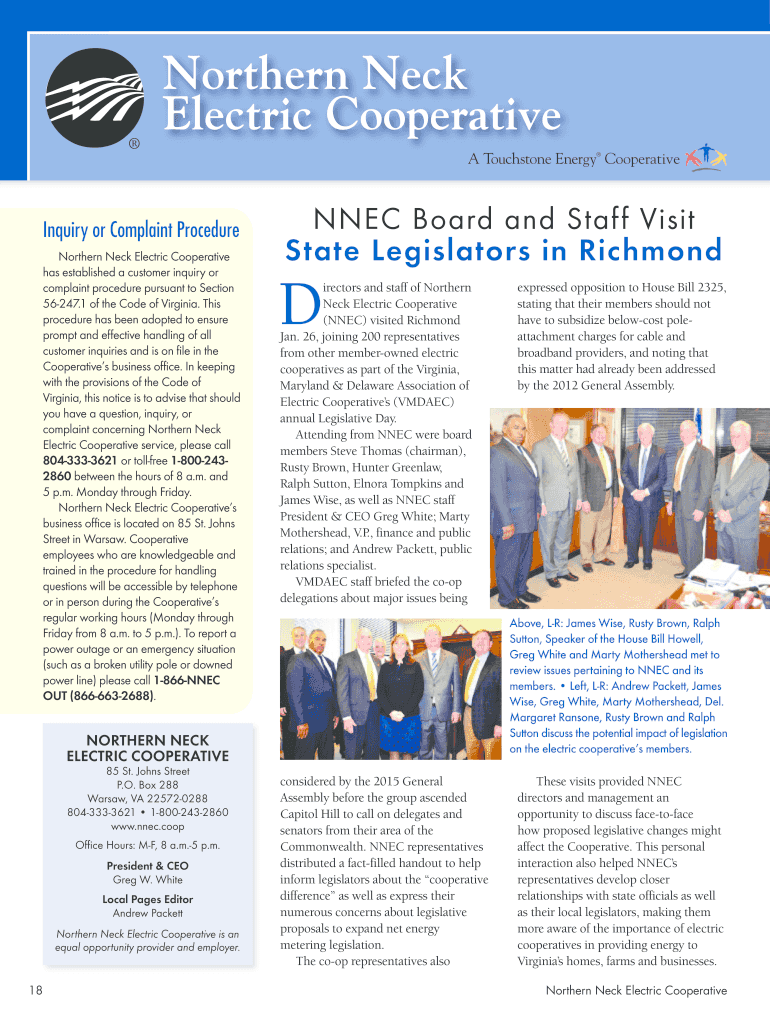 Northern Neck Electric Cooperative
®
A Touchstone Energy® Cooperative

Inquiry or Complaint Procedure

Northern Neck Electric Cooperative has established a customer inquiry or complaint procedure pursuant to Section 56-247.1 of the Code of Virginia. This procedure has been adopted to ensure prompt and effective handling of all customer inquiries and is on file in the Cooperative's business office. In keeping with the provisions of the Code of Virginia, this notice is to advise that should you have a question, inquiry, or complaint concerning Northern Neck Electric Cooperative service, please call 804-333-3621 or toll-free 1-800-243-2860 between the hours of 8 a.m. and 5 p.m. Monday through Friday.

Northern Neck Electric Cooperative's business office is located on 85 St. Johns Street in Warsaw. Cooperative employees who are knowledgeable and trained in the procedure for handling questions will be accessible by telephone or in person during the Cooperative's regular working hours (Monday through Friday from 8 a.m. to 5 p.m.). To report a power outage or an emergency situation (such as a broken utility pole or downed power line) please call 1-866-NNEC OUT (866-663-2688).

NORTHERN NECK ELECTRIC COOPERATIVE
85 St. Johns Street
P.O. Box 288
Warsaw, VA 22572-0288
804-333-3621 • 1-800-243-2860
www.nnec.coop
Office Hours: M-F, 8 a.m.-5 p.m.

President & CEO
Greg W. White

Local Pages Editor
Andrew Packett

Northern Neck Electric Cooperative is an equal opportunity provider and employer.

NNEC Board and Staff Visit State Legislators in Richmond

Directors and staff of Northern Neck Electric Cooperative (NNEC) visited Richmond Jan. 26, joining 200 representatives from other member-owned electric cooperatives as part of the Virginia, Maryland & Delaware Association of Electric Cooperative's (VMDAEC) annual Legislative Day.

Attending from NNEC were board members Steve Thomas (chairman), Rusty Brown, Hunter Greenlaw, Ralph Sutton, Elnora Tompkins and James Wise, as well as NNEC staff President & CEO Greg White; Marty Mothershead, V.P., finance and public relations; and Andrew Packett, public relations specialist.

VMDAEC staff briefed the co-op delegations about major issues being considered by the 2015 General Assembly before the group ascended Capitol Hill to call on delegates and senators from their area of the Commonwealth. NNEC representatives distributed a fact-filled handout to help inform legislators about the "cooperative difference" as well as express their numerous concerns about legislative proposals to expand net energy metering legislation.

The co-op representatives also expressed opposition to House Bill 2325, stating that their members should not have to subsidize below-cost pole-attachment charges for cable and broadband providers, and noting that this matter had already been addressed by the 2012 General Assembly.

Above, L-R: James Wise, Rusty Brown, Ralph Sutton, Speaker of the House Bill Howell, Greg White and Marty Mothershead met to review issues pertaining to NNEC and its members. • Left, L-R: Andrew Packett, James Wise, Greg White, Marty Mothershead, Del. Margaret Ransone, Rusty Brown and Ralph Sutton discuss the potential impact of legislation on the electric cooperative's members.

These visits provided NNEC directors and management an opportunity to discuss face-to-face how proposed legislative changes might affect the Cooperative. This personal interaction also helped NNEC's representatives develop closer relationships with state officials as well as their local legislators, making them more aware of the importance of electric cooperatives in providing energy to Virginia's homes, farms and businesses.

18
Northern Neck Electric Cooperative